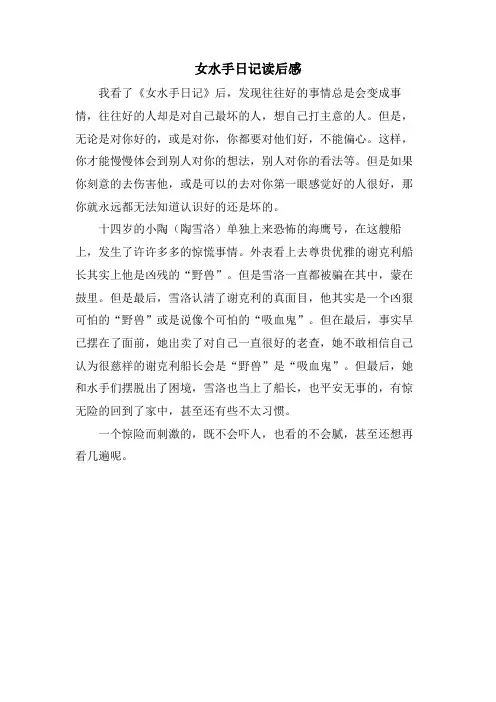 女水手日记读后感

我看了《女水手日记》后，发现往往好的事情总是会变成事情，往往好的人却是对自己最坏的人，想自己打主意的人。但是，无论是对你好的，或是对你，你都要对他们好，不能偏心。这样，你才能慢慢体会到别人对你的想法，别人对你的看法等。但是如果你刻意的去伤害他，或是可以的去对你第一眼感觉好的人很好，那你就永远都无法知道认识好的还是坏的。

十四岁的小陶（陶雪洛）单独上来恐怖的海鹰号，在这艘船上，发生了许许多多的惊慌事情。外表看上去尊贵优雅的谢克利船长其实上他是凶残的“野兽”。但是雪洛一直都被骗在其中，蒙在鼓里。但是最后，雪洛认清了谢克利的真面目，他其实是一个凶狠可怕的“野兽”或是说像个可怕的“吸血鬼”。但在最后，事实早已摆在了面前，她出卖了对自己一直很好的老查，她不敢相信自己认为很慈祥的谢克利船长会是“野兽”是“吸血鬼”。但最后，她和水手们摆脱出了困境，雪洛也当上了船长，也平安无事的，有惊无险的回到了家中，甚至还有些不太习惯。

一个惊险而刺激的，既不会吓人，也看的不会腻，甚至还想再看几遍呢。